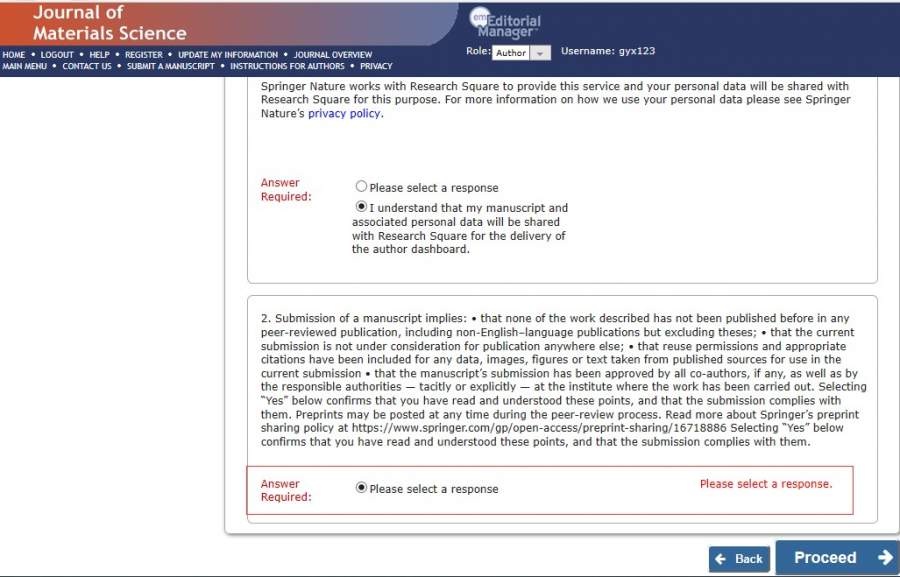 Journal of
Materials Science

em Editorial Manager

HOME • LOGOUT • HELP • REGISTER • UPDATE MY INFORMATION • JOURNAL OVERVIEW
MAIN MENU • CONTACT US • SUBMIT A MANUSCRIPT • INSTRUCTIONS FOR AUTHORS • PRIVACY

Role: Author

Username: gyx123

Springer Nature works with Research Square to provide this service and your personal data will be shared with Research Square for this purpose. For more information on how we use your personal data please see Springer Nature's privacy policy.

Answer Required:

Please select a response

I understand that my manuscript and associated personal data will be shared with Research Square for the delivery of the author dashboard.

2. Submission of a manuscript implies: • that none of the work described has not been published before in any peer-reviewed publication, including non-English–language publications but excluding theses; • that the current submission is not under consideration for publication anywhere else; • that reuse permissions and appropriate citations have been included for any data, images, figures or text taken from published sources for use in the current submission • that the manuscript's submission has been approved by all co-authors, if any, as well as by the responsible authorities — tacitly or explicitly — at the institute where the work has been carried out. Selecting "Yes" below confirms that you have read and understood these points, and that the submission complies with them. Preprints may be posted at any time during the peer-review process. Read more about Springer's preprint sharing policy at https://www.springer.com/gp/open-access/preprint-sharing/16718886 Selecting "Yes" below confirms that you have read and understood these points, and that the submission complies with them.

Answer Required:

Please select a response

Please select a response.

Back

Proceed